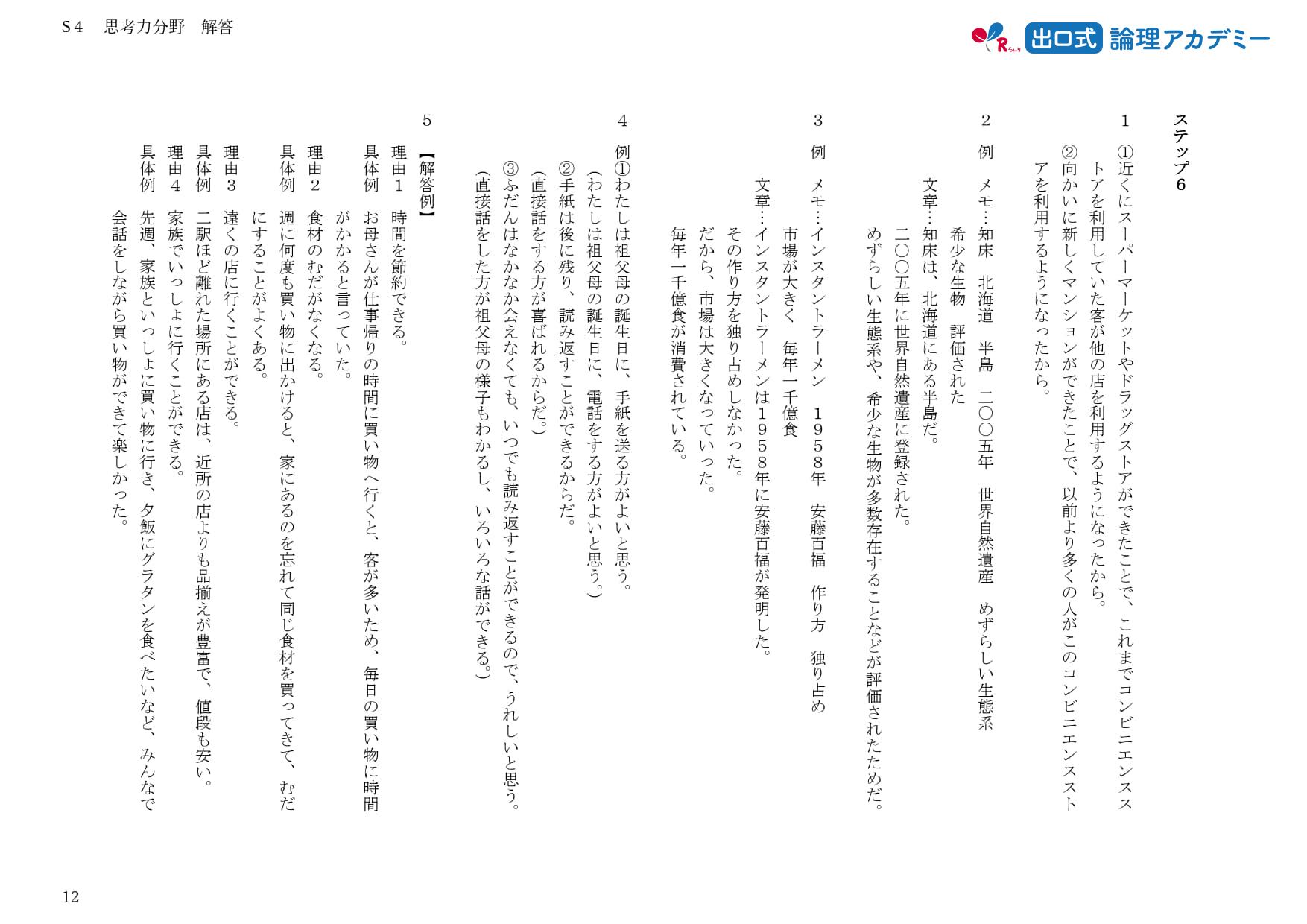 S4　思考力分野　解答

出口式 論理アカデミー

ステップ6

1　①近くにスーパーマーケットやドラッグストアができたことで、これまでコンビニエンスストアを利用していた客が他の店を利用するようになったから。
②向かいに新しくマンションができたことで、以前より多くの人がこのコンビニエンスストアを利用するようになったから。

2　例　メモ…知床　北海道　半島　二〇〇五年　世界自然遺産　めずらしい生態系　希少な生物　評価された
文章…知床は、北海道にある半島だ。
二〇〇五年に世界自然遺産に登録された。
めずらしい生態系や、希少な生物が多数存在することなどが評価されたためだ。

3　例　メモ…インスタントラーメン　1958年　安藤百福　作り方　独り占め　市場が大きく　毎年一千億食
文章…インスタントラーメンは1958年に安藤百福が発明した。
その作り方を独り占めしなかった。
だから、市場は大きくなっていった。
毎年一千億食が消費されている。

4　例①わたしは祖父母の誕生日に、手紙を送る方がよいと思う。
(わたしは祖父母の誕生日に、電話をする方がよいと思う。)
②手紙は後に残り、読み返すことができるからだ。
(直接話をする方が喜ばれるからだ。)
③ふだんはなかなか会えなくても、いつでも読み返すことができるので、うれしいと思う。
(直接話をした方が祖父母の様子もわかるし、いろいろな話ができる。)

5　【解答例】
理由1　時間を節約できる。
具体例　お母さんが仕事帰りの時間に買い物へ行くと、客が多いため、毎日の買い物に時間がかかると言っていた。
理由2　食材のむだがなくなる。
具体例　週に何度も買い物に出かけると、家にあるのを忘れて同じ食材を買ってきて、むだにすることがよくある。
理由3　遠くの店に行くことができる。
具体例　二駅ほど離れた場所にある店は、近所の店よりも品揃えが豊富で、値段も安い。
理由4　家族でいっしょに行くことができる。
具体例　先週、家族といっしょに買い物に行き、夕飯にグラタンを食べたいなど、みんなで会話をしながら買い物ができて楽しかった。

12